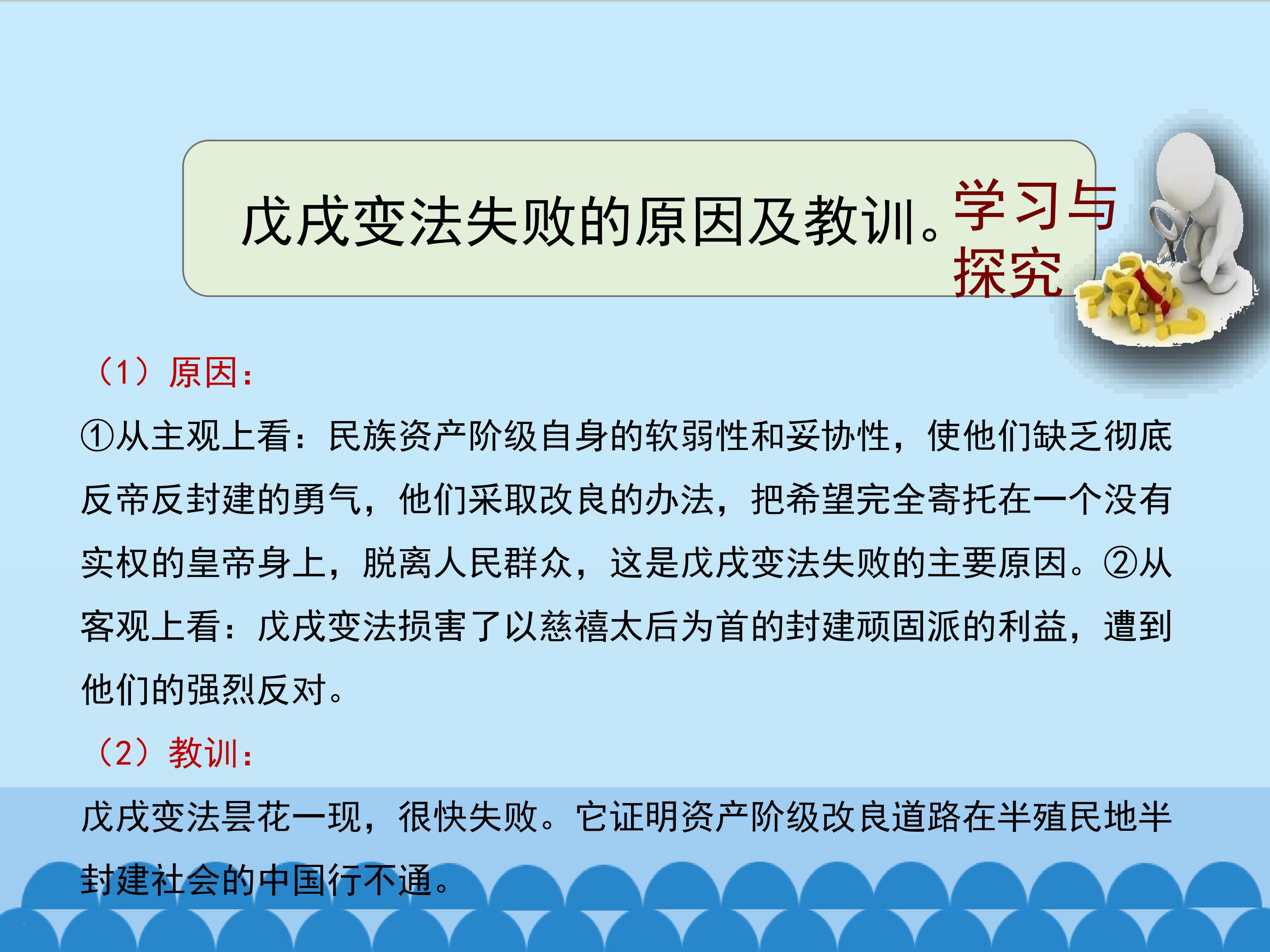 戊戌变法失败的原因及教训。

学习与探究

（1）原因：

①从主观上看：民族资产阶级自身的软弱性和妥协性，使他们缺乏彻底反帝反封建的勇气，他们采取改良的办法，把希望完全寄托在一个没有实权的皇帝身上，脱离人民群众，这是戊戌变法失败的主要原因。②从客观上看：戊戌变法损害了以慈禧太后为首的封建顽固派的利益，遭到他们的强烈反对。

（2）教训：

戊戌变法昙花一现，很快失败。它证明资产阶级改良道路在半殖民地半封建社会的中国行不通。